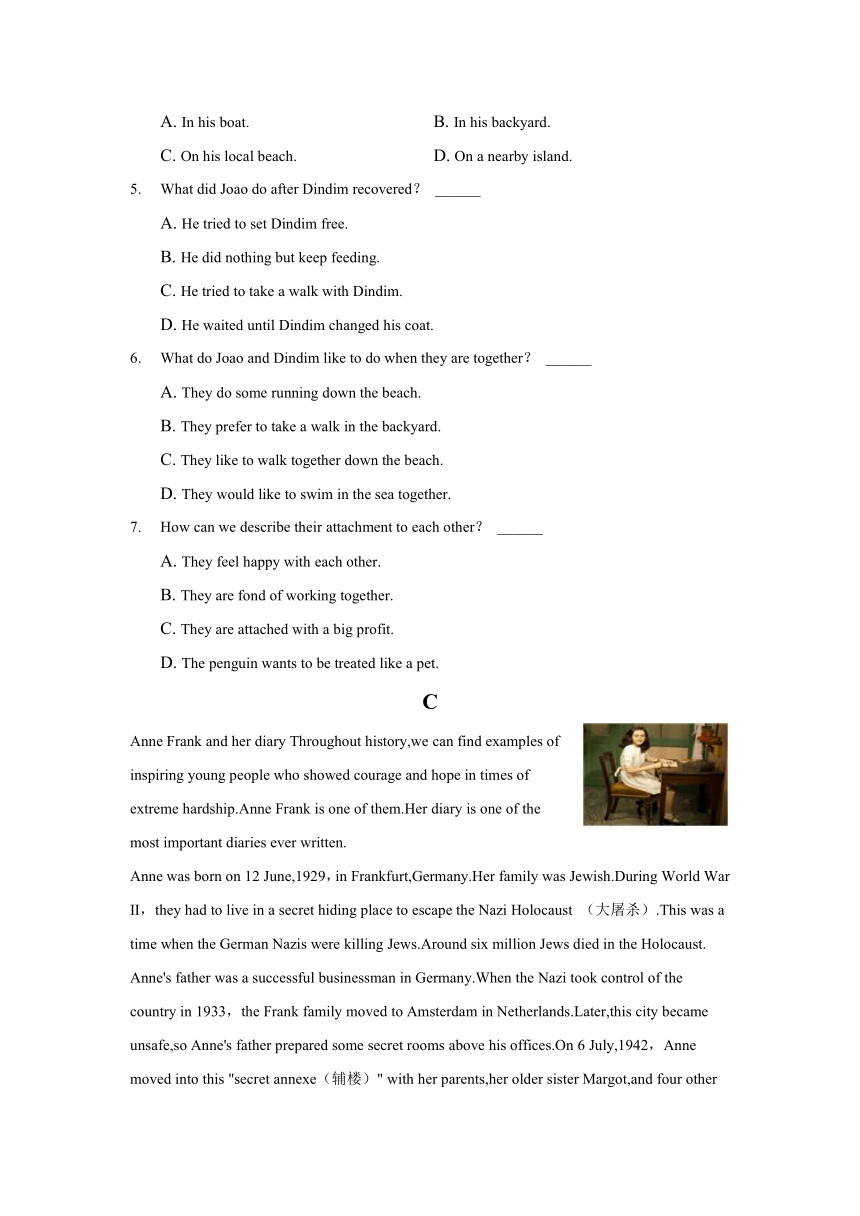 A. In his boat.
B. In his backyard.
C. On his local beach.
D. On a nearby island.

5. What did Joao do after Dindim recovered？ ______

A. He tried to set Dindim free.

B. He did nothing but keep feeding.

C. He tried to take a walk with Dindim.

D. He waited until Dindim changed his coat.

6. What do Joao and Dindim like to do when they are together？ ______

A. They do some running down the beach.

B. They prefer to take a walk in the backyard.

C. They like to walk together down the beach.

D. They would like to swim in the sea together.

7. How can we describe their attachment to each other？ ______

A. They feel happy with each other.

B. They are fond of working together.

C. They are attached with a big profit.

D. The penguin wants to be treated like a pet.

C

Anne Frank and her diary Throughout history,we can find examples of inspiring young people who showed courage and hope in times of extreme hardship.Anne Frank is one of them.Her diary is one of the most important diaries ever written.

Anne was born on 12 June,1929，in Frankfurt,Germany.Her family was Jewish.During World War II，they had to live in a secret hiding place to escape the Nazi Holocaust （大屠杀）.This was a time when the German Nazis were killing Jews.Around six million Jews died in the Holocaust. Anne's father was a successful businessman in Germany.When the Nazi took control of the country in 1933，the Frank family moved to Amsterdam in Netherlands.Later,this city became unsafe,so Anne's father prepared some secret rooms above his offices.On 6 July,1942，Anne moved into this "secret annexe（辅楼）" with her parents,her older sister Margot,and four other